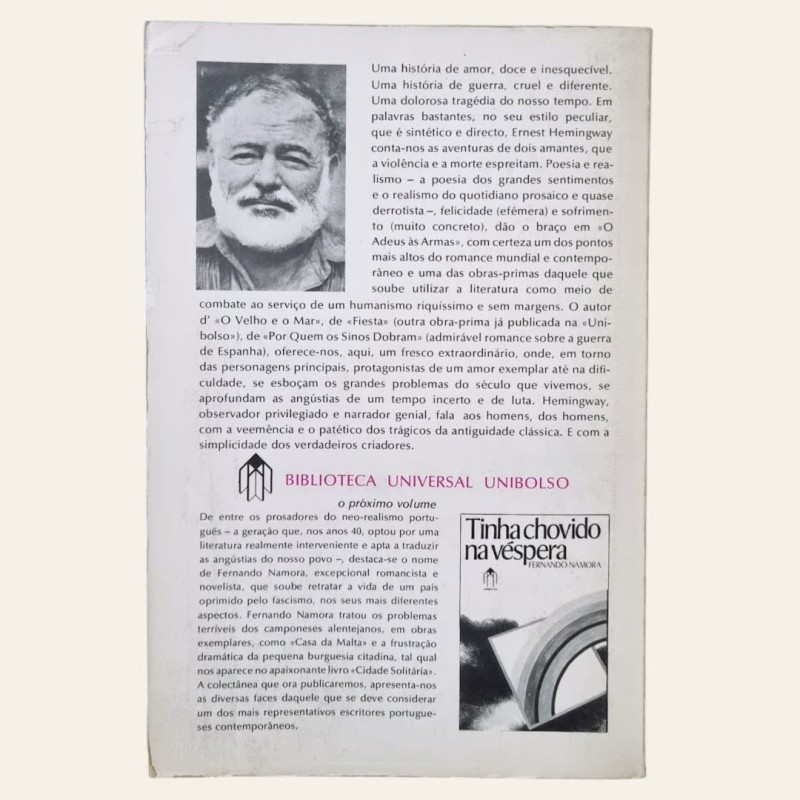 Uma história de amor, doce e inesquecível. Uma história de guerra, cruel e diferente. Uma dolorosa tragédia do nosso tempo. Em palavras bastantes, no seu estilo peculiar, que é sintético e directo, Ernest Hemingway conta-nos as aventuras de dois amantes, que a violência e a morte espreitam. Poesia e realismo – a poesia dos grandes sentimentos e o realismo do quotidiano prosaico e quase derrotista –, felicidade (efémera) e sofrimento (muito concreto), dão o braço em «O Adeus às Armas», com certeza um dos pontos mais altos do romance mundial e contemporâneo e uma das obras-primas daquele que soube utilizar a literatura como meio de combate ao serviço de um humanismo riquíssimo e sem margens. O autor d' «O Velho e o Mar», de «Fiesta» (outra obra-prima já publicada na «Unibolso»), de «Por Quem os Sinos Dobram» (admirável romance sobre a guerra de Espanha), oferece-nos, aqui, um fresco extraordinário, onde, em torno das personagens principais, protagonistas de um amor exemplar até na dificuldade, se esboçam os grandes problemas do século que vivemos, se aprofundam as angústias de um tempo incerto e de luta. Hemingway, observador privilegiado e narrador genial, fala aos homens, dos homens, com a veemência e o patético dos trágicos da antiguidade clássica. E com a simplicidade dos verdadeiros criadores.

BIBLIOTECA UNIVERSAL UNIBOLSO

o próximo volume

De entre os prosadores do neo-realismo português – a geração que, nos anos 40, optou por uma literatura realmente interveniente e apta a traduzir as angústias do nosso povo –, destaca-se o nome de Fernando Namora, excepcional romancista e novelista, que soube retratar a vida de um país oprimido pelo fascismo, nos seus mais diferentes aspectos. Fernando Namora tratou os problemas terríveis dos camponeses alentejanos, em obras exemplares, como «Casa da Malta» e a frustração dramática da pequena burguesia citadina, tal qual nos aparece no apaixonante livro «Cidade Solitária». A colectânea que ora publicaremos, apresenta-nos as diversas faces daquele que se deve considerar um dos mais representativos escritores portugueses contemporâneos.

Tinha chovido na véspera
FERNANDO NAMORA